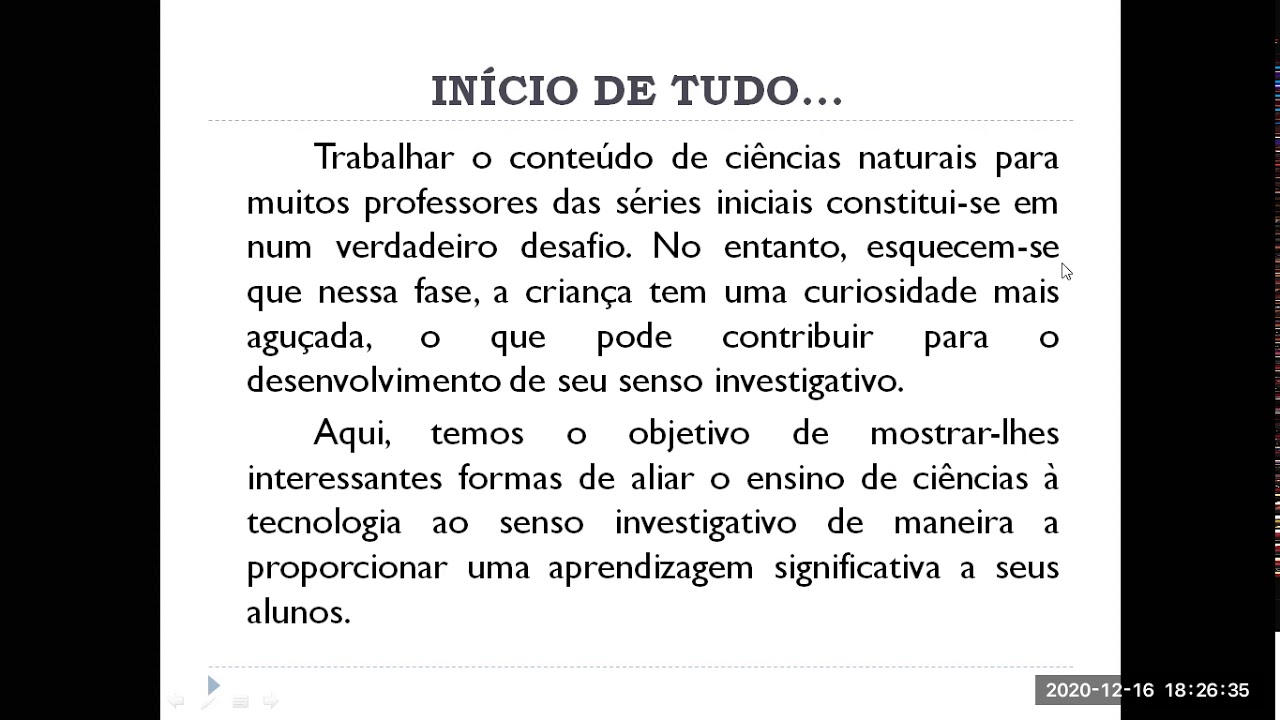 INÍCIO DE TUDO...

Trabalhar o conteúdo de ciências naturais para muitos professores das séries iniciais constitui-se em num verdadeiro desafio. No entanto, esquecem-se que nessa fase, a criança tem uma curiosidade mais aguçada, o que pode contribuir para o desenvolvimento de seu senso investigativo.

Aqui, temos o objetivo de mostrar-lhes interessantes formas de aliar o ensino de ciências à tecnologia ao senso investigativo de maneira a proporcionar uma aprendizagem significativa a seus alunos.

2020-12-16 18:26:35